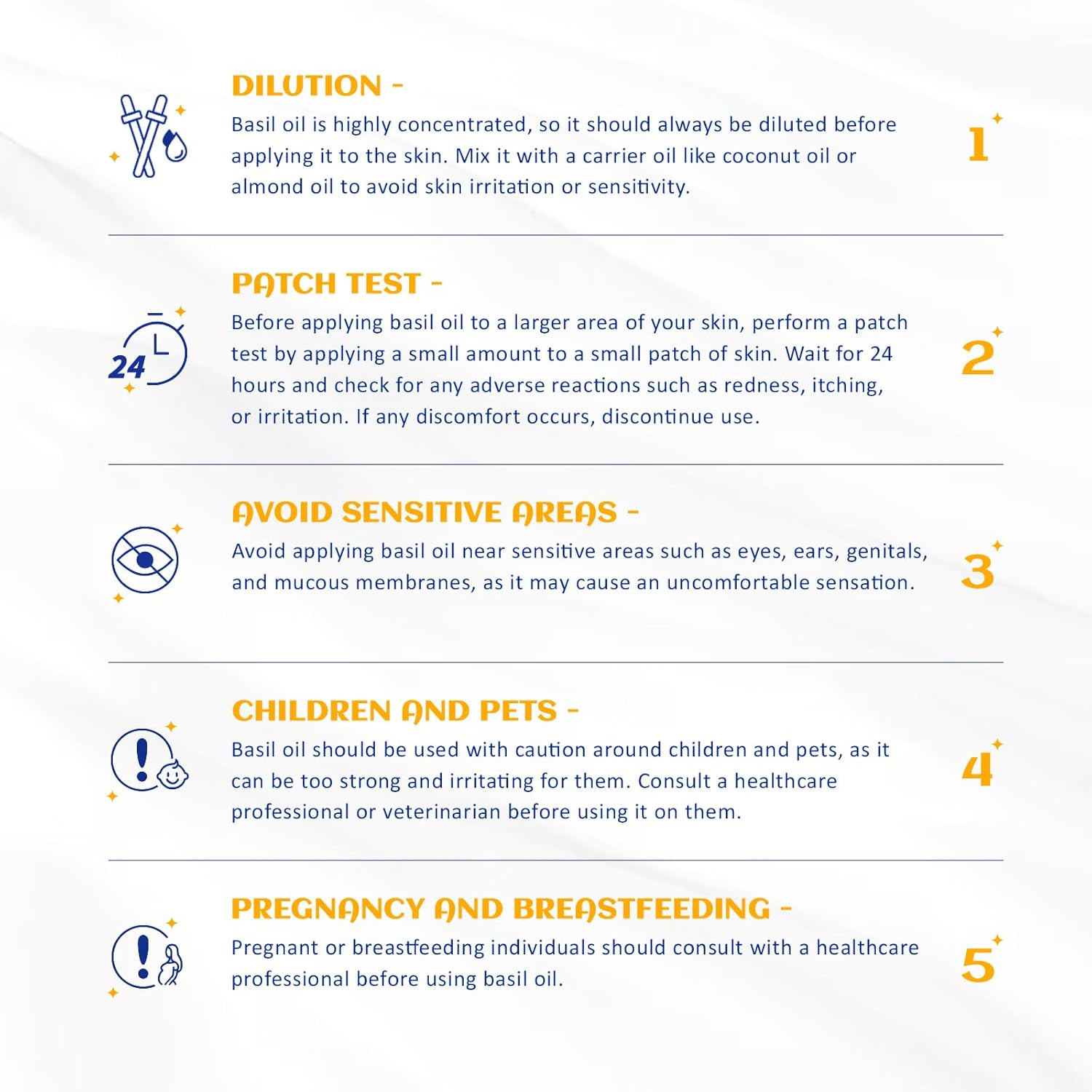 DILUTION -

Basil oil is highly concentrated, so it should always be diluted before applying it to the skin. Mix it with a carrier oil like coconut oil or almond oil to avoid skin irritation or sensitivity.

1

24

PATCH TEST -

Before applying basil oil to a larger area of your skin, perform a patch test by applying a small amount to a small patch of skin. Wait for 24 hours and check for any adverse reactions such as redness, itching, or irritation. If any discomfort occurs, discontinue use.

2

AVOID SENSITIVE AREAS -

Avoid applying basil oil near sensitive areas such as eyes, ears, genitals, and mucous membranes, as it may cause an uncomfortable sensation.

3

CHILDREN AND PETS -

Basil oil should be used with caution around children and pets, as it can be too strong and irritating for them. Consult a healthcare professional or veterinarian before using it on them.

4

PREGNANCY AND BREASTFEEDING -

Pregnant or breastfeeding individuals should consult with a healthcare professional before using basil oil.

5